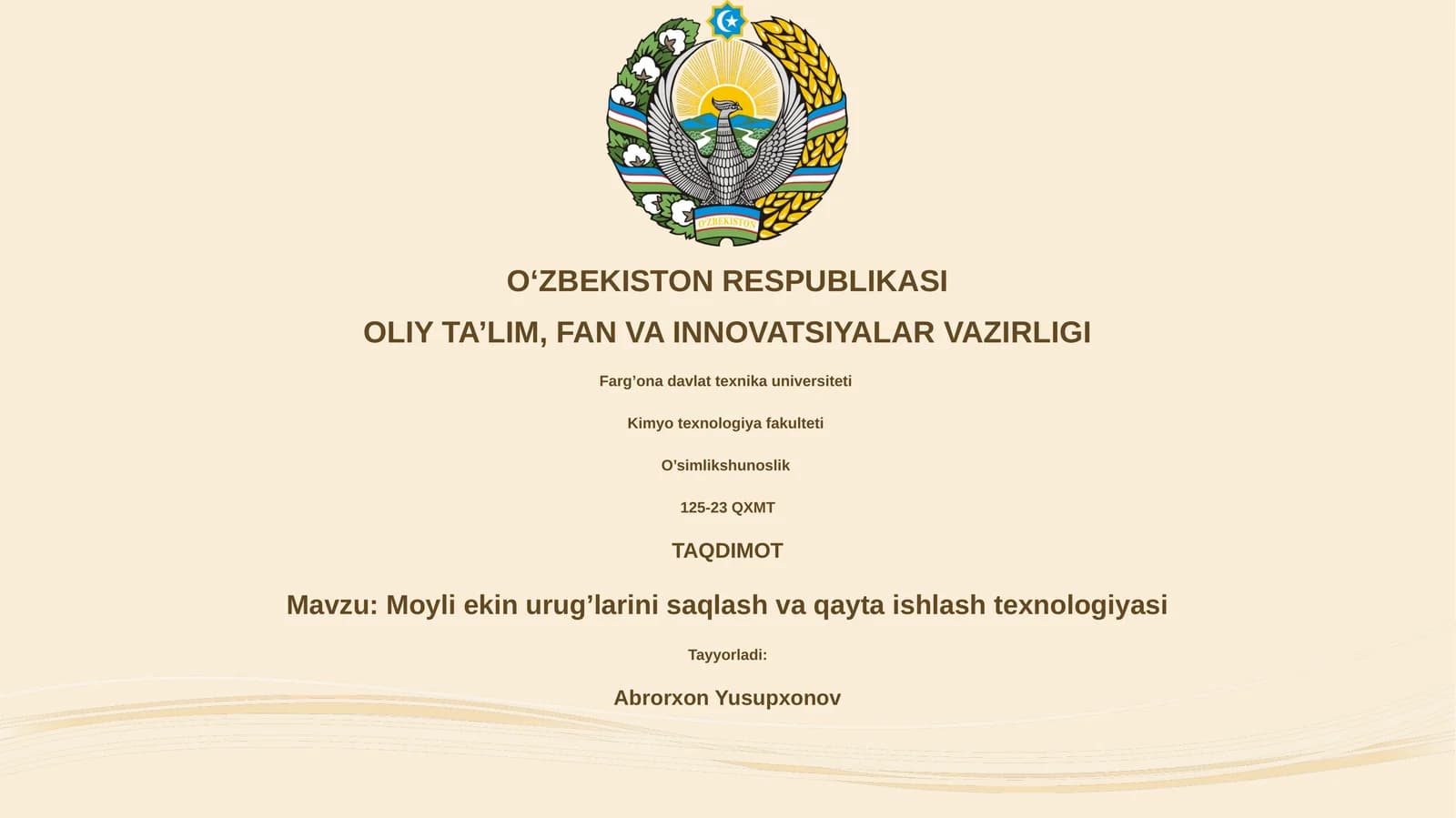 O'ZBEKISTON

O‘ZBEKISTON RESPUBLIKASI

OLIY TA’LIM, FAN VA INNOVATSIYALAR VAZIRLIGI

Farg’ona davlat texnika universiteti

Kimyo texnologiya fakulteti

O’simlikshunoslik

125-23 QXMT

TAQDIMOT

Mavzu: Moyli ekin urug’larini saqlash va qayta ishlash texnologiyasi

Tayyorladi:

Abrorxon Yusupxonov